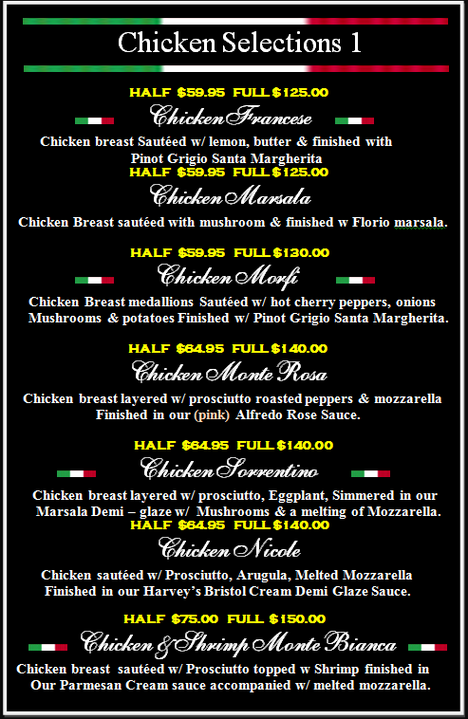 Chicken Selections 1

HALF $59.95 FULL $125.00

Chicken Francese

Chicken breast Sautéed w/ lemon, butter & finished with Pinot Grigio Santa Margherita

HALF $59.95 FULL $125.00

Chicken Marsala

Chicken Breast sautéed with mushroom & finished w Florio marsala.

HALF $59.95 FULL $130.00

Chicken Morfi

Chicken Breast medallions Sautéed w/ hot cherry peppers, onions Mushrooms & potatoes Finished w/ Pinot Grigio Santa Margherita.

HALF $64.95 FULL $140.00

Chicken Monte Rosa

Chicken breast layered w/ prosciutto roasted peppers & mozzarella Finished in our (pink) Alfredo Rose Sauce.

HALF $64.95 FULL $140.00

Chicken Sorrentino

Chicken breast layered w/ prosciutto, Eggplant, Simmered in our Marsala Demi – glaze w/ Mushrooms & a melting of Mozzarella.

HALF $64.95 FULL $140.00

Chicken Nicole

Chicken sautéed w/ Prosciutto, Arugula, Melted Mozzarella Finished in our Harvey's Bristol Cream Demi Glaze Sauce.

HALF $75.00 FULL $150.00

Chicken & Shrimp Monte Bianca

Chicken breast sautéed w/ Prosciutto topped w Shrimp finished in Our Parmesan Cream sauce accompanied w/ melted mozzarella.